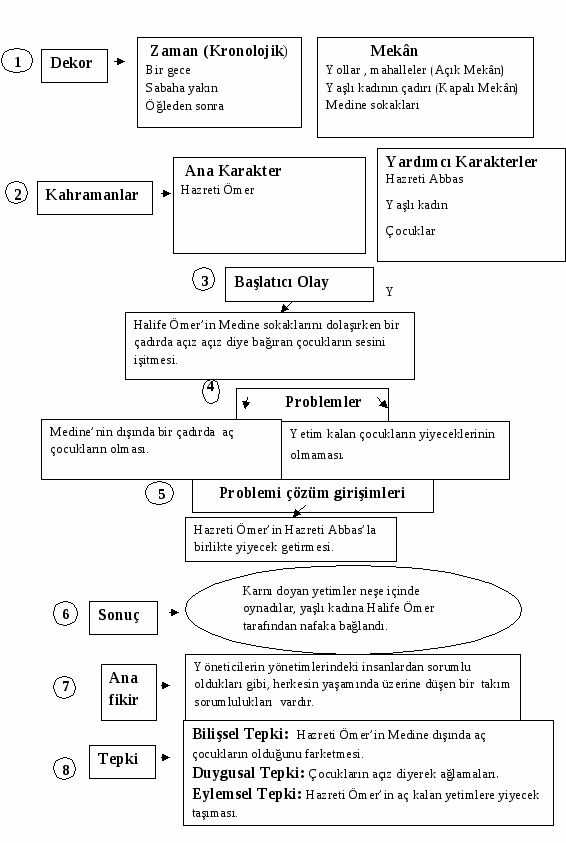 1
Dekor

Zaman (Kronolojik)
Bir gece
Sabaha yakın
Öğleden sonra

Mekân
Yollar , mahalleler (Açık Mekân)
Yaşlı kadının çadırı (Kapalı Mekân)
Medine sokakları

2
Kahramanlar

Ana Karakter
Hazreti Ömer

Yardımcı Karakterler
Hazreti Abbas
Yaşlı kadın
Çocuklar

3
Başlatıcı Olay
Y

Halife Ömer'in Medine sokaklarını dolaşırken bir çadırda açız açız diye bağıran çocukların sesini işitmesi.

4
Problemler

Medine'nin dışında bir çadırda aç çocukların olması.

Yetim kalan çocukların yiyeceklerinin olmaması.

5
Problemi çözüm girişimleri

Hazreti Ömer'in Hazreti Abbas'la birlikte yiyecek getirmesi.

6
Sonuç

Karnı doyan yetimler neşe içinde oynadılar, yaşlı kadına Halife Ömer tarafından nafaka bağlandı.

7
Ana fikir

Yöneticilerin yönetimlerindeki insanlardan sorumlu oldukları gibi, herkesin yaşamında üzerine düşen bir takım sorumlulukları vardır.

8
Tepki

Bilişsel Tepki: Hazreti Ömer'in Medine dışında aç çocukların olduğunu farketmesi.
Duygusal Tepki: Çocukların açız diyerek ağlamaları.
Eylemsel Tepki: Hazreti Ömer'in aç kalan yetimlere yiyecek taşıması.